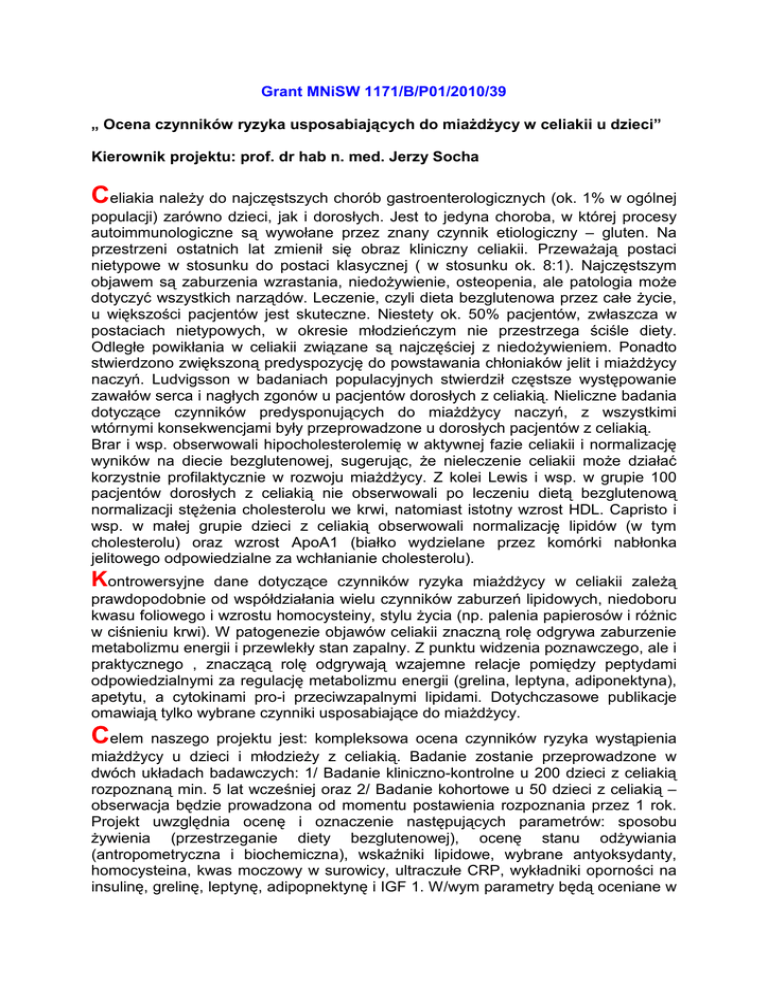 Grant MNiSW 1171/B/P01/2010/39

„ Ocena czynników ryzyka usposabiających do miażdżycy w celiakii u dzieci”

Kierownik projektu: prof. dr hab n. med. Jerzy Socha

Celiakia należy do najczęstszych chorób gastroenterologicznych (ok. 1% w ogólnej populacji) zarówno dzieci, jak i dorosłych. Jest to jedyna choroba, w której procesy autoimmunologiczne są wywołane przez znany czynnik etiologiczny – gluten. Na przestrzeni ostatnich lat zmienił się obraz kliniczny celiakii. Przeważają postaci nietypowe w stosunku do postaci klasycznej ( w stosunku ok. 8:1). Najczęstszym objawem są zaburzenia wzrastania, niedożywienie, osteopenia, ale patologia może dotyczyć wszystkich narządów. Leczenie, czyli dieta bezglutenowa przez całe życie, u większości pacjentów jest skuteczne. Niestety ok. 50% pacjentów, zwłaszcza w postaciach nietypowych, w okresie młodzieńczym nie przestrzega ściśle diety. Odległe powikłania w celiakii związane są najczęściej z niedożywieniem. Ponadto stwierdzono zwiększoną predyspozycję do powstawania chłoniaków jelit i miażdżycy naczyń. Ludvigsson w badaniach populacyjnych stwierdził częstsze występowanie zawałów serca i nagłych zgonów u pacjentów dorosłych z celiakią. Nieliczne badania dotyczące czynników predysponujących do miażdżycy naczyń, z wszystkimi wtórnymi konsekwencjami były przeprowadzone u dorosłych pacjentów z celiakią.
Brar i wsp. obserwowali hipocholesterolemię w aktywnej fazie celiakii i normalizację wyników na diecie bezglutenowej, sugerując, że nieleczenie celiakii może działać korzystnie profilaktycznie w rozwoju miażdżycy. Z kolei Lewis i wsp. w grupie 100 pacjentów dorosłych z celiakią nie obserwowali po leczeniu dietą bezglutenową normalizacji stężenia cholesterolu we krwi, natomiast istotny wzrost HDL. Capristo i wsp. w małej grupie dzieci z celiakią obserwowali normalizację lipidów (w tym cholesterolu) oraz wzrost ApoA1 (białko wydzielane przez komórki nabłonka jelitowego odpowiedzialne za wchłanianie cholesterolu).

Kontrowersyjne dane dotyczące czynników ryzyka miażdżycy w celiakii zależą prawdopodobnie od współdziałania wielu czynników zaburzeń lipidowych, niedoboru kwasu foliowego i wzrostu homocysteiny, stylu życia (np. palenia papierosów i różnic w ciśnieniu krwi). W patogenezie objawów celiakii znaczną rolę odgrywa zaburzenie metabolizmu energii i przewlekły stan zapalny. Z punktu widzenia poznawczego, ale i praktycznego , znaczącą rolę odgrywają wzajemne relacje pomiędzy peptydami odpowiedzialnymi za regulację metabolizmu energii (grelina, leptyna, adiponektyna), apetytu, a cytokinami pro-i przeciwzapalnymi lipidami. Dotychczasowe publikacje omawiają tylko wybrane czynniki usposabiające do miażdżycy.

Celem naszego projektu jest: kompleksowa ocena czynników ryzyka wystąpienia miażdżycy u dzieci i młodzieży z celiakią. Badanie zostanie przeprowadzone w dwóch układach badawczych: 1/ Badanie kliniczno-kontrolne u 200 dzieci z celiakią rozpoznaną min. 5 lat wcześniej oraz 2/ Badanie kohortowe u 50 dzieci z celiakią – obserwacja będzie prowadzona od momentu postawienia rozpoznania przez 1 rok. Projekt uwzględnia ocenę i oznaczenie następujących parametrów: sposobu żywienia (przestrzeganie diety bezglutenowej), ocenę stanu odżywiania (antropometryczna i biochemiczna), wskaźniki lipidowe, wybrane antyoksydanty, homocysteina, kwas moczowy w surowicy, ultraczułe CRP, wykładniki oporności na insulinę, grelinę, leptynę, adipopnektynę i IGF 1. W/wym parametry będą oceniane w